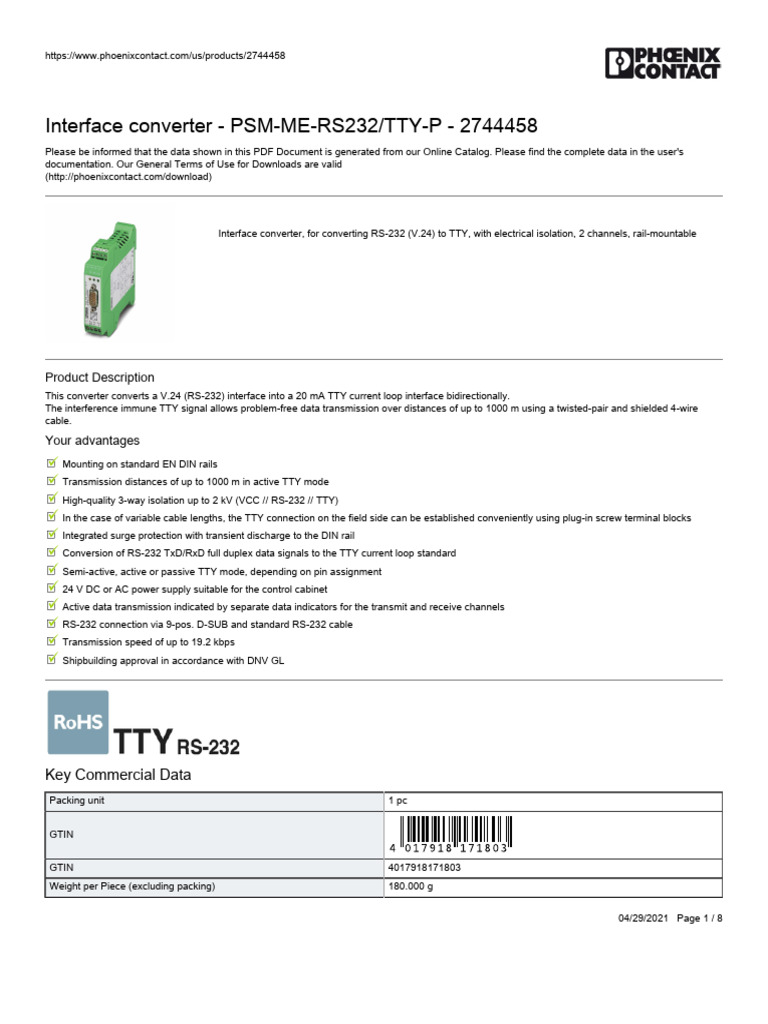 https://www.phoenixcontact.com/us/products/2744458

PHOENIX CONTACT

Interface converter - PSM-ME-RS232/TTY-P - 2744458

Please be informed that the data shown in this PDF Document is generated from our Online Catalog. Please find the complete data in the user's documentation. Our General Terms of Use for Downloads are valid (http://phoenixcontact.com/download)

Interface converter, for converting RS-232 (V.24) to TTY, with electrical isolation, 2 channels, rail-mountable

Product Description

This converter converts a V.24 (RS-232) interface into a 20 mA TTY current loop interface bidirectionally.
The interference immune TTY signal allows problem-free data transmission over distances of up to 1000 m using a twisted-pair and shielded 4-wire cable.

Your advantages

Mounting on standard EN DIN rails
Transmission distances of up to 1000 m in active TTY mode
High-quality 3-way isolation up to 2 kV (VCC // RS-232 // TTY)
In the case of variable cable lengths, the TTY connection on the field side can be established conveniently using plug-in screw terminal blocks
Integrated surge protection with transient discharge to the DIN rail
Conversion of RS-232 TxD/RxD full duplex data signals to the TTY current loop standard
Semi-active, active or passive TTY mode, depending on pin assignment
24 V DC or AC power supply suitable for the control cabinet
Active data transmission indicated by separate data indicators for the transmit and receive channels
RS-232 connection via 9-pos. D-SUB and standard RS-232 cable
Transmission speed of up to 19.2 kbps
Shipbuilding approval in accordance with DNV GL

RoHS TTY RS-232

Key Commercial Data

| Packing unit | 1 pc |
|---|---|
| GTIN | 4 017918 171803 |
| GTIN | 4017918171803 |
| Weight per Piece (excluding packing) | 180.000 g |

04/29/2021 Page 1 / 8